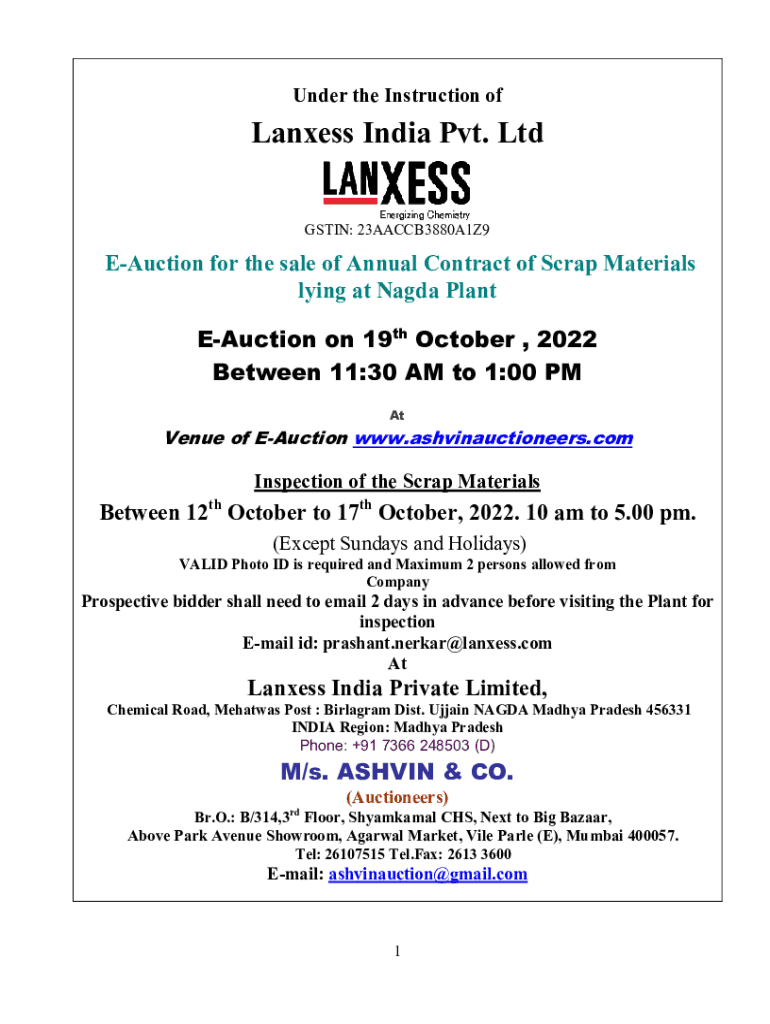 Under the Instruction of

Lanxess India Pvt. Ltd

LANXESS
Energizing Chemistry

GSTIN: 23AACCB3880A1Z9

E-Auction for the sale of Annual Contract of Scrap Materials lying at Nagda Plant

E-Auction on 19$^{th}$ October , 2022
Between 11:30 AM to 1:00 PM

At

Venue of E-Auction www.ashvinauctioneers.com

Inspection of the Scrap Materials

Between 12$^{th}$ October to 17$^{th}$ October, 2022. 10 am to 5.00 pm.

(Except Sundays and Holidays)

VALID Photo ID is required and Maximum 2 persons allowed from Company

Prospective bidder shall need to email 2 days in advance before visiting the Plant for inspection

E-mail id: prashant.nerkar@lanxess.com

At

Lanxess India Private Limited,

Chemical Road, Mehatwas Post : Birlagram Dist. Ujjain NAGDA Madhya Pradesh 456331
INDIA Region: Madhya Pradesh
Phone: +91 7366 248503 (D)

M/s. ASHVIN & CO.

(Auctioneers)

Br.O.: B/314,3$^{rd}$ Floor, Shyamkamal CHS, Next to Big Bazaar,
Above Park Avenue Showroom, Agarwal Market, Vile Parle (E), Mumbai 400057.
Tel: 26107515 Tel.Fax: 2613 3600

E-mail: ashvinauction@gmail.com

1